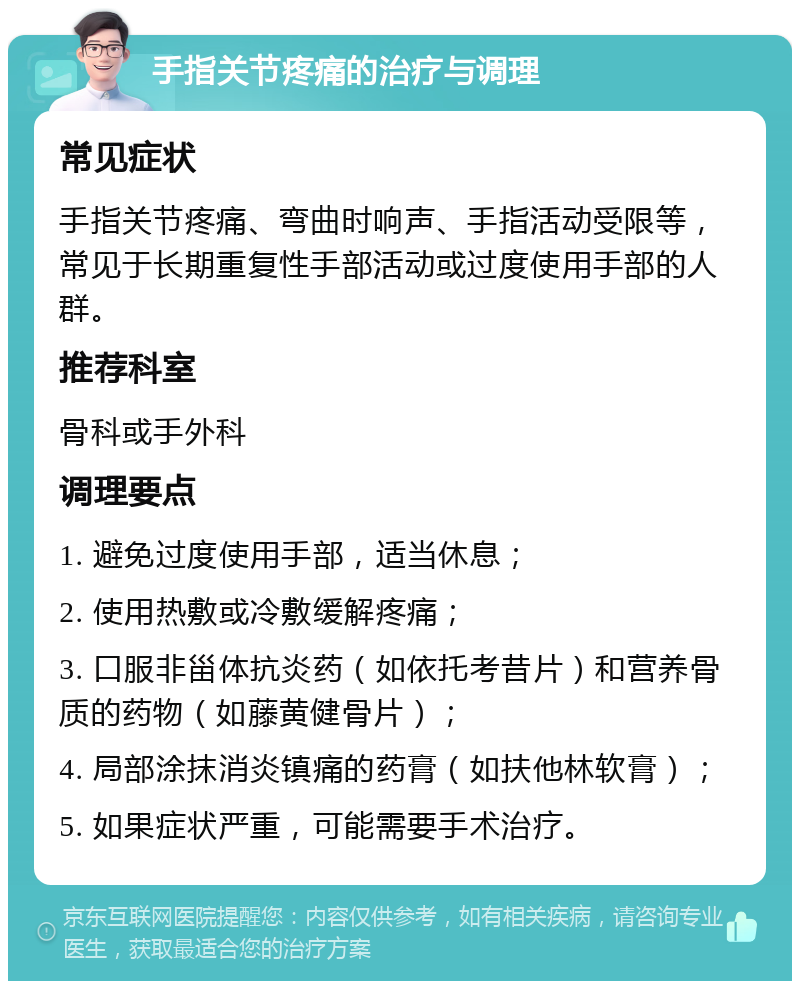 手指关节疼痛的治疗与调理

常见症状

手指关节疼痛、弯曲时响声、手指活动受限等，常见于长期重复性手部活动或过度使用手部的人群。

推荐科室

骨科或手外科

调理要点

1. 避免过度使用手部，适当休息；

2. 使用热敷或冷敷缓解疼痛；

3. 口服非甾体抗炎药（如依托考昔片）和营养骨质的药物（如藤黄健骨片）；

4. 局部涂抹消炎镇痛的药膏（如扶他林软膏）；

5. 如果症状严重，可能需要手术治疗。

京东互联网医院提醒您：内容仅供参考，如有相关疾病，请咨询专业医生，获取最适合您的治疗方案